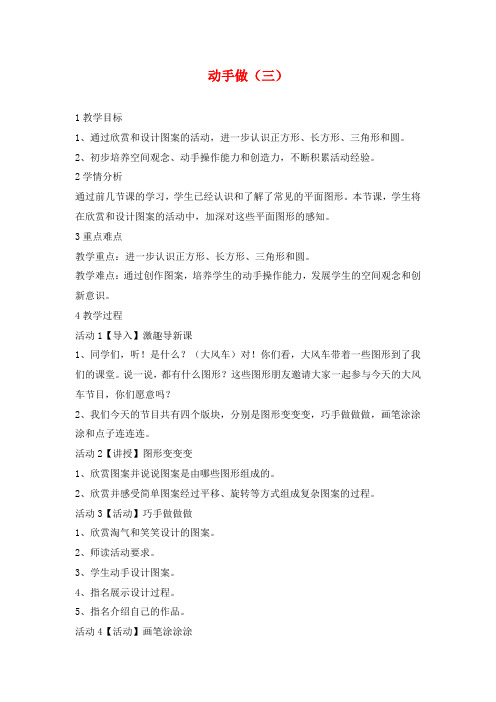 动手做（三）

1 教学目标

1、通过欣赏和设计图案的活动，进一步认识正方形、长方形、三角形和圆。

2、初步培养空间观念、动手操作能力和创造力，不断积累活动经验。

2 学情分析

通过前几节课的学习，学生已经认识和了解了常见的平面图形。本节课，学生将在欣赏和设计图案的活动中，加深对这些平面图形的感知。

3 重点难点

教学重点：进一步认识正方形、长方形、三角形和圆。

教学难点：通过创作图案，培养学生的动手操作能力，发展学生的空间观念和创新意识。

4 教学过程

活动 1【导入】激趣导新课

1、同学们，听！是什么？（大风车）对！你们看，大风车带着一些图形到了我们的课堂。说一说，都有什么图形？这些图形朋友邀请大家一起参与今天的大风车节目，你们愿意吗？

2、我们今天的节目共有四个版块，分别是图形变变变，巧手做做做，画笔涂涂涂和点子连连连。

活动 2【讲授】图形变变变

1、欣赏图案并说说图案是由哪些图形组成的。

2、欣赏并感受简单图案经过平移、旋转等方式组成复杂图案的过程。

活动 3【活动】巧手做做做

1、欣赏淘气和笑笑设计的图案。

2、师读活动要求。

3、学生动手设计图案。

4、指名展示设计过程。

5、指名介绍自己的作品。

活动 4【活动】画笔涂涂涂